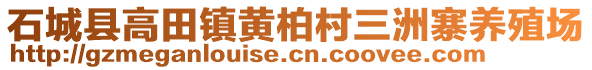 石城县高田镇黄柏村三洲寨养殖场
http://gzmeganlouise.cn.coovee.com